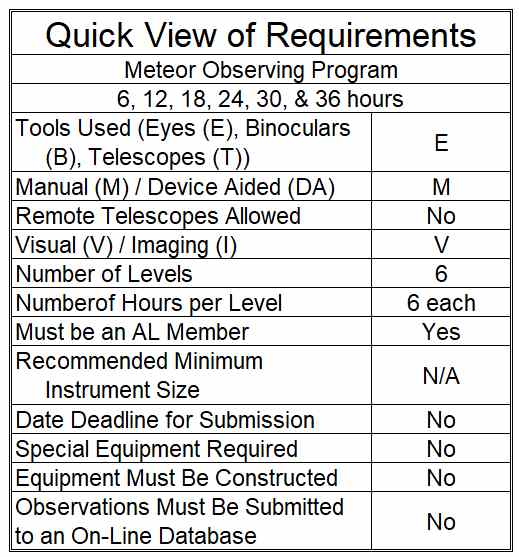 Quick View of Requirements

Meteor Observing Program

6, 12, 18, 24, 30, & 36 hours

| | |
|---|---|
| Tools Used (Eyes (E), Binoculars (B), Telescopes (T)) | E |
| Manual (M) / Device Aided (DA) | M |
| Remote Telescopes Allowed | No |
| Visual (V) / Imaging (I) | V |
| Number of Levels | 6 |
| Numberof Hours per Level | 6 each |
| Must be an AL Member | Yes |
| Recommended Minimum Instrument Size | N/A |
| Date Deadline for Submission | No |
| Special Equipment Required | No |
| Equipment Must Be Constructed | No |
| Observations Must Be Submitted to an On-Line Database | No |